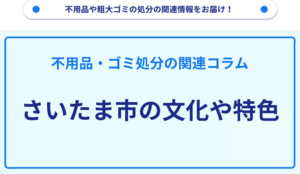 不用品や粗大ゴミの処分の関連情報をお届け！

不用品・ゴミ処分の関連コラム

さいたま市の文化や特色